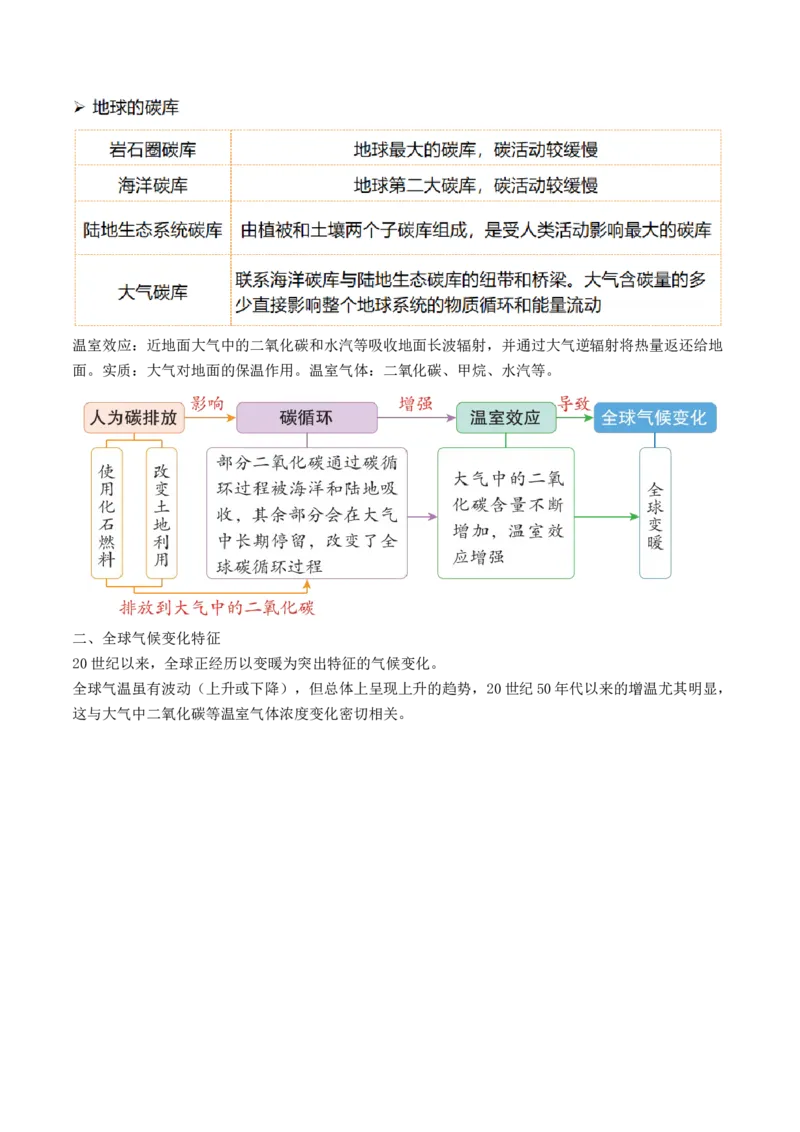 ➢ 地球的碳库

| 岩石圈碳库 | 地球最大的碳库，碳活动较缓慢 |
|---|---|
| 海洋碳库 | 地球第二大碳库，碳活动较缓慢 |
| 陆地生态系统碳库 | 由植被和土壤两个子碳库组成，是受人类活动影响最大的碳库 |
| 大气碳库 | 联系海洋碳库与陆地生态碳库的纽带和桥梁。大气含碳量的多少直接影响整个地球系统的物质循环和能量流动 |

温室效应：近地面大气中的二氧化碳和水汽等吸收地面长波辐射，并通过大气逆辐射将热量返还给地面。实质：大气对地面的保温作用。温室气体：二氧化碳、甲烷、水汽等。

人为碳排放 影响 碳循环 增强 温室效应 导致 全球气候变化

使用化石燃料

改变土地利用

部分二氧化碳通过碳循环过程被海洋和陆地吸收，其余部分会在大气中长期停留，改变了全球碳循环过程

大气中的二氧化碳含量不断增加，温室效应增强

全球变暖

排放到大气中的二氧化碳

二、全球气候变化特征

20 世纪以来，全球正经历以变暖为突出特征的气候变化。

全球气温虽有波动（上升或下降），但总体上呈现上升的趋势，20 世纪 50 年代以来的增温尤其明显，这与大气中二氧化碳等温室气体浓度变化密切相关。